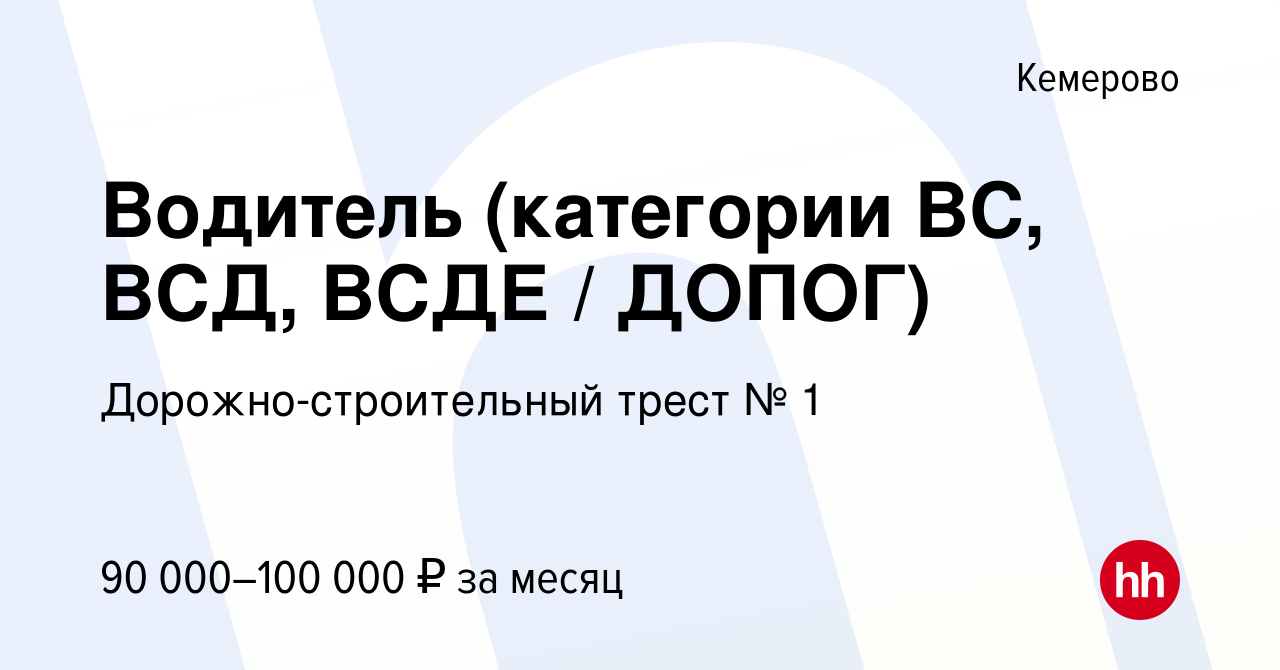 Кемерово

Водитель (категории ВС, ВСД, ВСДЕ / ДОПОГ)

Дорожно-строительный трест № 1

90 000–100 000 ₽ за месяц

hh